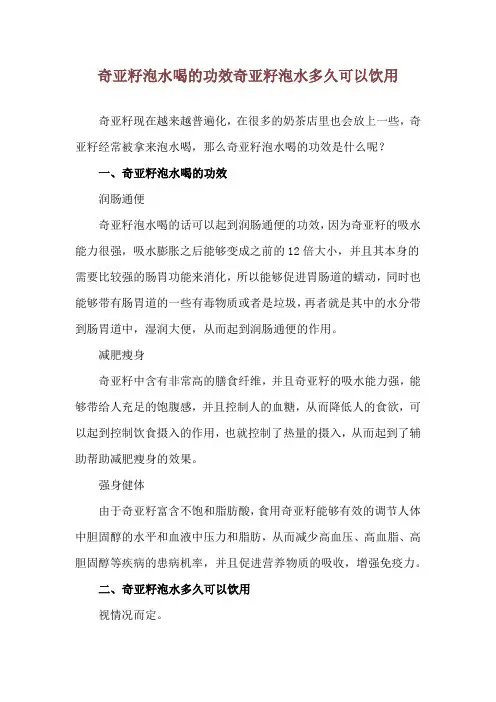 奇亚籽泡水喝的功效奇亚籽泡水多久可以饮用

奇亚籽现在越来越普遍化，在很多的奶茶店里也会放上一些，奇亚籽经常被拿来泡水喝，那么奇亚籽泡水喝的功效是什么呢？

一、奇亚籽泡水喝的功效

润肠通便

奇亚籽泡水喝的话可以起到润肠通便的功效，因为奇亚籽的吸水能力很强，吸水膨胀之后能够变成之前的12倍大小，并且其本身的需要比较强的肠胃功能来消化，所以能够促进胃肠道的蠕动，同时也能够带有肠胃道的一些有毒物质或者是垃圾，再者就是其中的水分带到肠胃道中，湿润大便，从而起到润肠通便的作用。

减肥瘦身

奇亚籽中含有非常高的膳食纤维，并且奇亚籽的吸水能力强，能够带给人充足的饱腹感，并且控制人的血糖，从而降低人的食欲，可以起到控制饮食摄入的作用，也就控制了热量的摄入，从而起到了辅助帮助减肥瘦身的效果。

强身健体

由于奇亚籽富含不饱和脂肪酸，食用奇亚籽能够有效的调节人体中胆固醇的水平和血液中压力和脂肪，从而减少高血压、高血脂、高胆固醇等疾病的患病机率，并且促进营养物质的吸收，增强免疫力。

二、奇亚籽泡水多久可以饮用

视情况而定。